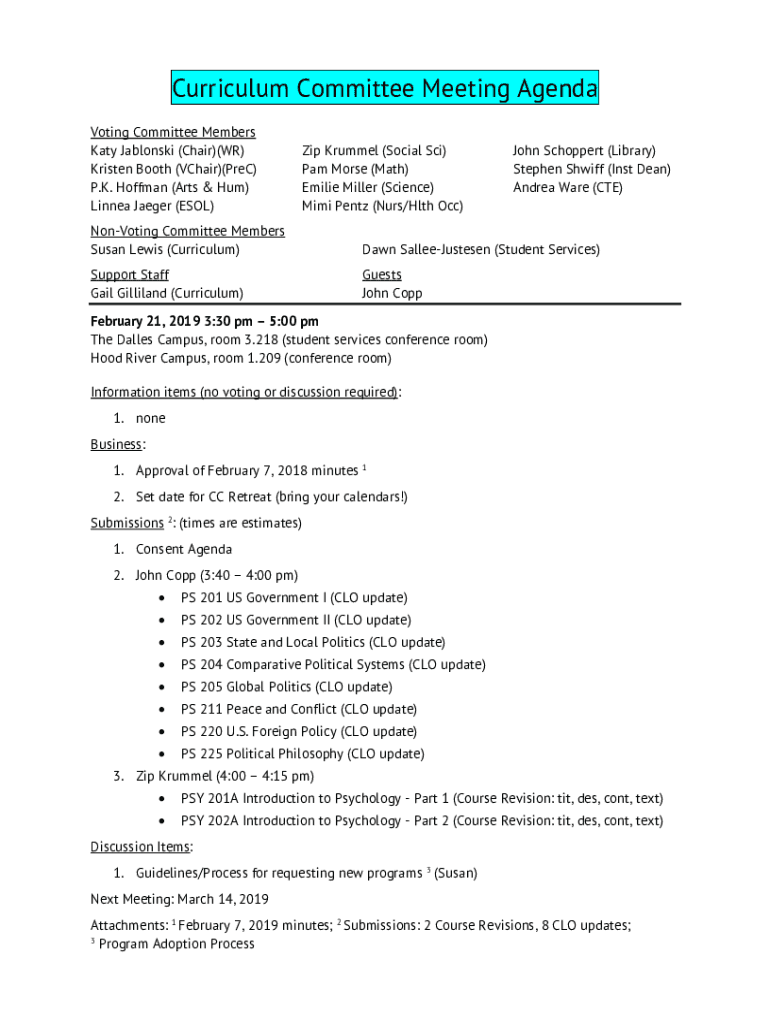 Curriculum Committee Meeting Agenda

Voting Committee Members
Katy Jablonski (Chair)(WR)
Kristen Booth (VChair)(PreC)
P.K. Hoffman (Arts & Hum)
Linnea Jaeger (ESOL)

Zip Krummel (Social Sci)
Pam Morse (Math)
Emilie Miller (Science)
Mimi Pentz (Nurs/Hlth Occ)

John Schoppert (Library)
Stephen Shwiff (Inst Dean)
Andrea Ware (CTE)

Non-Voting Committee Members
Susan Lewis (Curriculum)

Dawn Sallee-Justesen (Student Services)

Support Staff
Gail Gilliland (Curriculum)

Guests
John Copp

February 21, 2019 3:30 pm – 5:00 pm
The Dalles Campus, room 3.218 (student services conference room)
Hood River Campus, room 1.209 (conference room)

Information items (no voting or discussion required):

1. none

Business:

1. Approval of February 7, 2018 minutes $^1$
2. Set date for CC Retreat (bring your calendars!)

Submissions $^2$: (times are estimates)

1. Consent Agenda
2. John Copp (3:40 – 4:00 pm)
• PS 201 US Government I (CLO update)
• PS 202 US Government II (CLO update)
• PS 203 State and Local Politics (CLO update)
• PS 204 Comparative Political Systems (CLO update)
• PS 205 Global Politics (CLO update)
• PS 211 Peace and Conflict (CLO update)
• PS 220 U.S. Foreign Policy (CLO update)
• PS 225 Political Philosophy (CLO update)
3. Zip Krummel (4:00 – 4:15 pm)
• PSY 201A Introduction to Psychology - Part 1 (Course Revision: tit, des, cont, text)
• PSY 202A Introduction to Psychology - Part 2 (Course Revision: tit, des, cont, text)

Discussion Items:

1. Guidelines/Process for requesting new programs $^3$ (Susan)

Next Meeting: March 14, 2019

Attachments: $^1$ February 7, 2019 minutes; $^2$ Submissions: 2 Course Revisions, 8 CLO updates; $^3$ Program Adoption Process